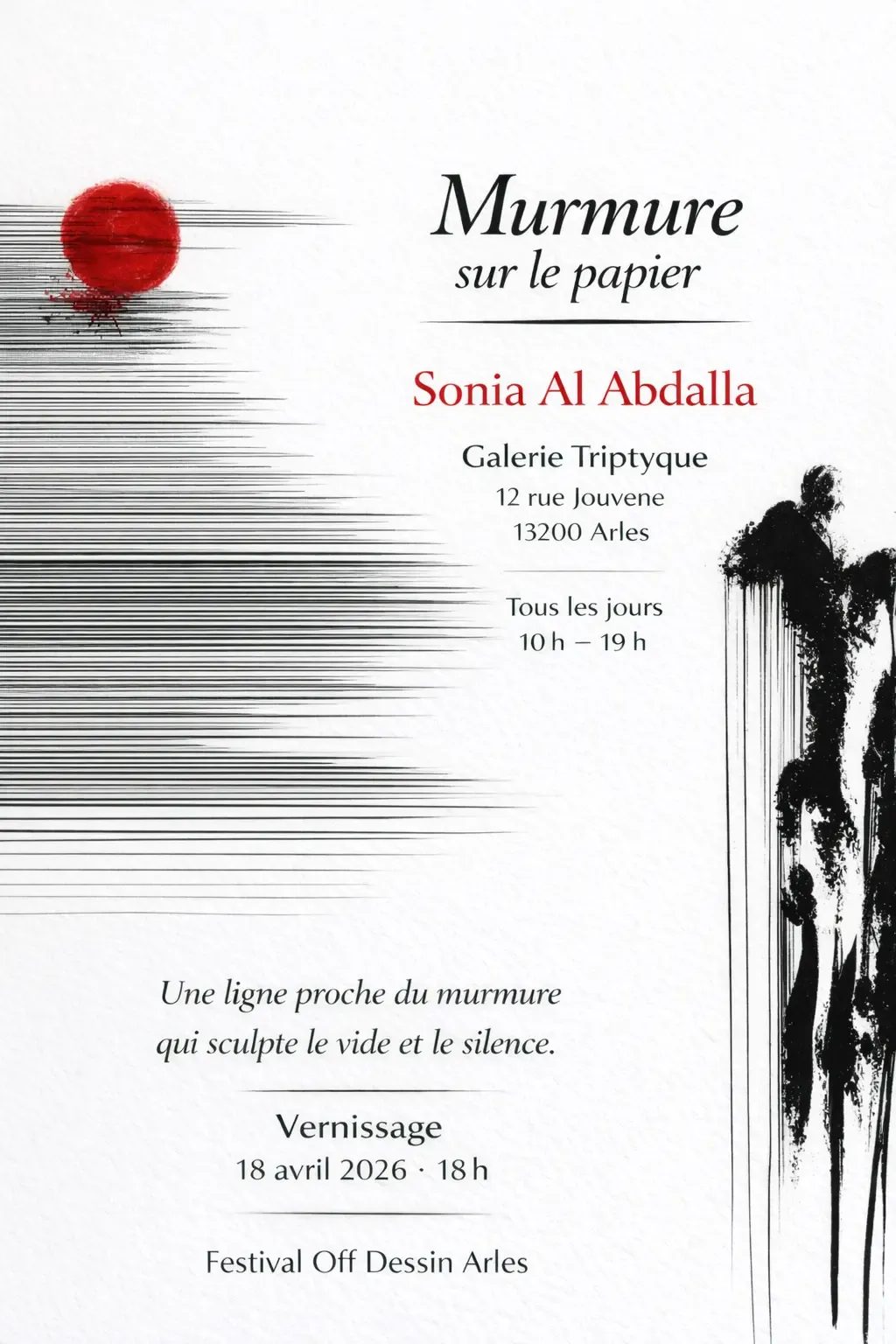 Murmure
sur le papier

Sonia Al Abdalla

Galerie Triptyque
12 rue Jouvene
13200 Arles

Tous les jours
10 h – 19 h

Une ligne proche du murmure
qui sculpte le vide et le silence.

Vernissage
18 avril 2026 · 18 h

Festival Off Dessin Arles